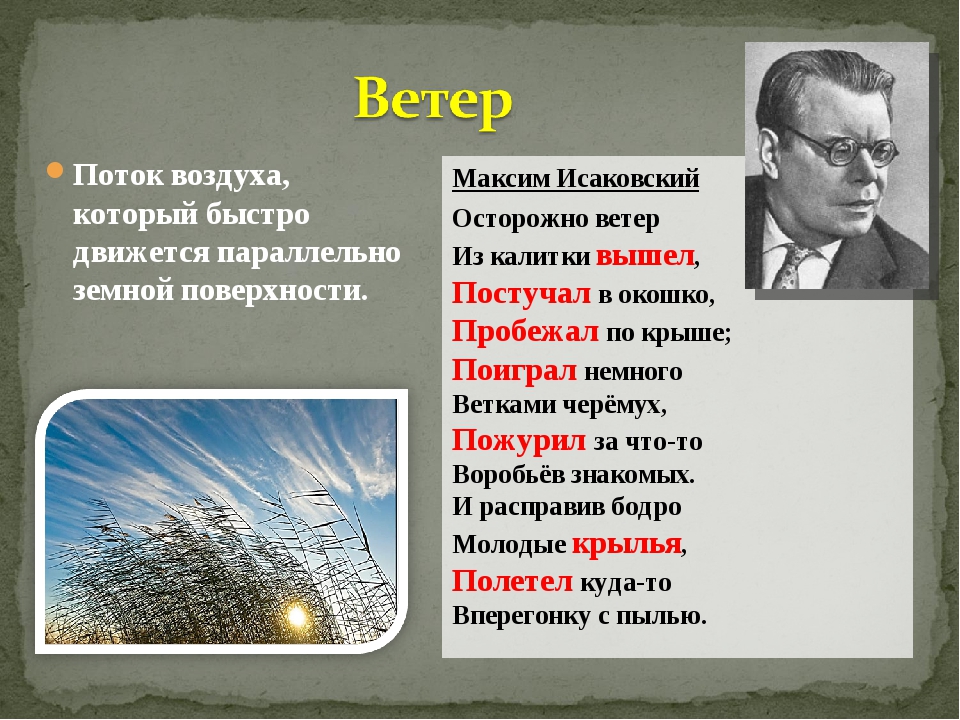 Ветер

Поток воздуха, который быстро движется параллельно земной поверхности.

Максим Исаковский

Осторожно ветер
Из калитки вышел,
Постучал в окошко,
Пробежал по крыше;
Поиграл немного
Ветками черёмух,
Пожурил за что-то
Воробьёв знакомых.
И расправив бодро
Молодые крылья,
Полетел куда-то
Вперегонку с пылью.